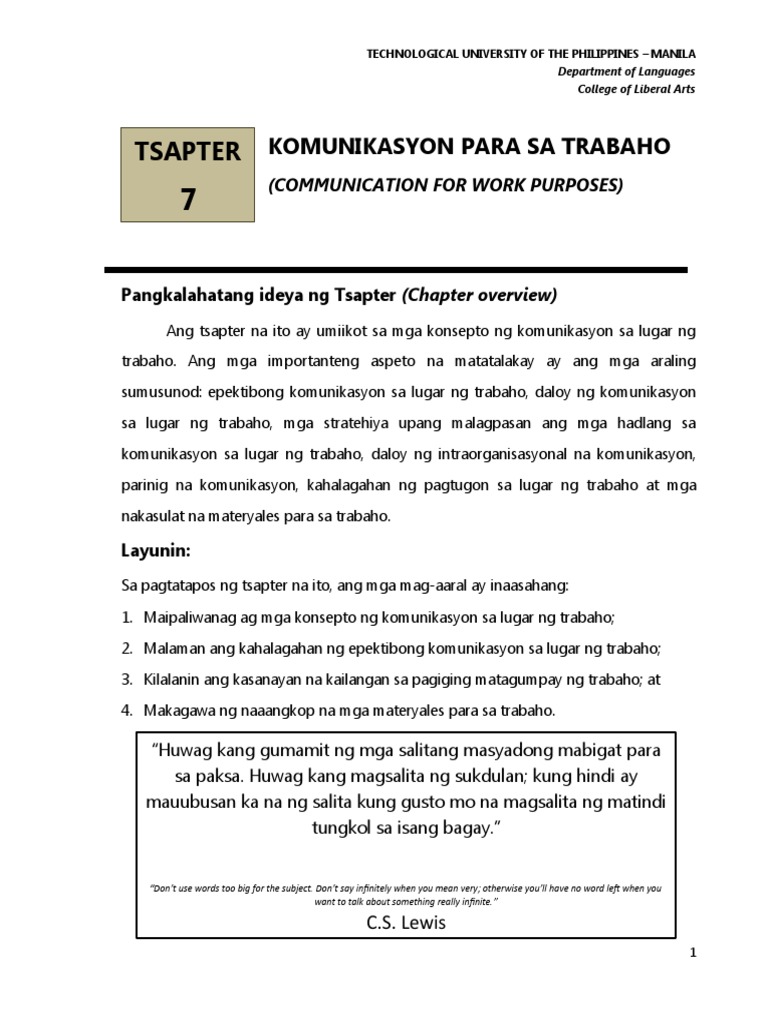 TECHNOLOGICAL UNIVERSITY OF THE PHILIPPINES – MANILA
Department of Languages
College of Liberal Arts

TSAPTER 7

KOMUNIKASYON PARA SA TRABAHO
(COMMUNICATION FOR WORK PURPOSES)

Pangkalahatang ideya ng Tsapter (Chapter overview)

Ang tsapter na ito ay umiikot sa mga konsepto ng komunikasyon sa lugar ng trabaho. Ang mga importanteng aspeto na matatalakay ay ang mga araling sumusunod: epektibong komunikasyon sa lugar ng trabaho, daloy ng komunikasyon sa lugar ng trabaho, mga stratehiya upang malagpasan ang mga hadlang sa komunikasyon sa lugar ng trabaho, daloy ng intraorganisasyonal na komunikasyon, parinig na komunikasyon, kahalagahan ng pagtugon sa lugar ng trabaho at mga nakasulat na materyales para sa trabaho.

Layunin:

Sa pagtatapos ng tsapter na ito, ang mga mag-aaral ay inaasahang:

1. Maipaliwanag ag mga konsepto ng komunikasyon sa lugar ng trabaho;
2. Malaman ang kahalagahan ng epektibong komunikasyon sa lugar ng trabaho;
3. Kilalanin ang kasanayan na kailangan sa pagiging matagumpay ng trabaho; at
4. Makagawa ng naaangkop na mga materyales para sa trabaho.

"Huwag kang gumamit ng mga salitang masyadong mabigat para sa paksa. Huwag kang magsalita ng sukdulan; kung hindi ay mauubusan ka na ng salita kung gusto mo na magsalita ng matindi tungkol sa isang bagay."

"Don't use words too big for the subject. Don't say infinitely when you mean very; otherwise you'll have no word left when you want to talk about something really infinite."

C.S. Lewis

1